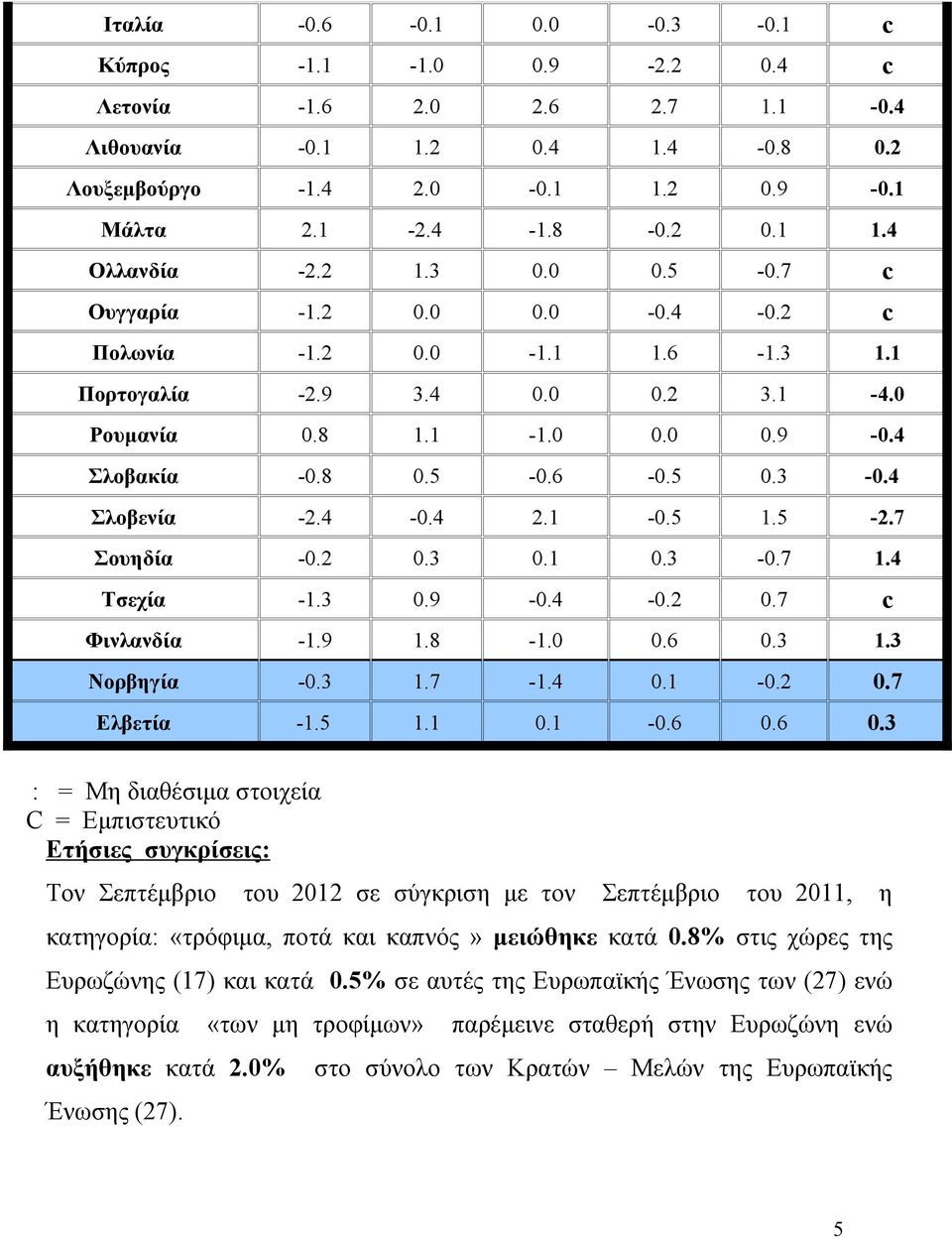 | Ιταλία | -0.6 | -0.1 | 0.0 | -0.3 | -0.1 | c |
|---|---|---|---|---|---|---|
| Κύπρος | -1.1 | -1.0 | 0.9 | -2.2 | 0.4 | c |
| Λετονία | -1.6 | 2.0 | 2.6 | 2.7 | 1.1 | -0.4 |
| Λιθουανία | -0.1 | 1.2 | 0.4 | 1.4 | -0.8 | 0.2 |
| Λουξεμβούργο | -1.4 | 2.0 | -0.1 | 1.2 | 0.9 | -0.1 |
| Μάλτα | 2.1 | -2.4 | -1.8 | -0.2 | 0.1 | 1.4 |
| Ολλανδία | -2.2 | 1.3 | 0.0 | 0.5 | -0.7 | c |
| Ουγγαρία | -1.2 | 0.0 | 0.0 | -0.4 | -0.2 | c |
| Πολωνία | -1.2 | 0.0 | -1.1 | 1.6 | -1.3 | 1.1 |
| Πορτογαλία | -2.9 | 3.4 | 0.0 | 0.2 | 3.1 | -4.0 |
| Ρουμανία | 0.8 | 1.1 | -1.0 | 0.0 | 0.9 | -0.4 |
| Σλοβακία | -0.8 | 0.5 | -0.6 | -0.5 | 0.3 | -0.4 |
| Σλοβενία | -2.4 | -0.4 | 2.1 | -0.5 | 1.5 | -2.7 |
| Σουηδία | -0.2 | 0.3 | 0.1 | 0.3 | -0.7 | 1.4 |
| Τσεχία | -1.3 | 0.9 | -0.4 | -0.2 | 0.7 | c |
| Φινλανδία | -1.9 | 1.8 | -1.0 | 0.6 | 0.3 | 1.3 |
| Νορβηγία | -0.3 | 1.7 | -1.4 | 0.1 | -0.2 | 0.7 |
| Ελβετία | -1.5 | 1.1 | 0.1 | -0.6 | 0.6 | 0.3 |

: = Μη διαθέσιμα στοιχεία
C = Εμπιστευτικό
Ετήσιες συγκρίσεις:

Τον Σεπτέμβριο του 2012 σε σύγκριση με τον Σεπτέμβριο του 2011, η κατηγορία: «τρόφιμα, ποτά και καπνός» μειώθηκε κατά 0.8% στις χώρες της Ευρωζώνης (17) και κατά 0.5% σε αυτές της Ευρωπαϊκής Ένωσης των (27) ενώ η κατηγορία «των μη τροφίμων» παρέμεινε σταθερή στην Ευρωζώνη ενώ αυξήθηκε κατά 2.0% στο σύνολο των Κρατών – Μελών της Ευρωπαϊκής Ένωσης (27).

5